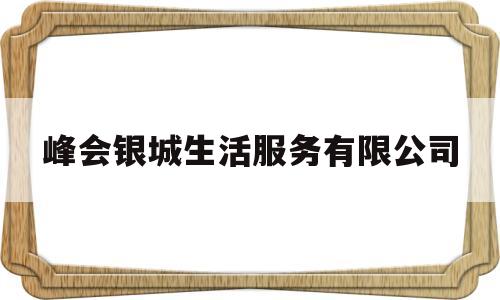 峰会银城生活服务有限公司